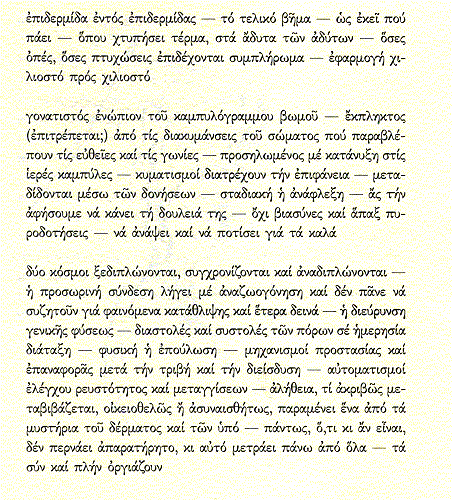 ἐπιδερμίδα ἐντός ἐπιδερμίδας — τό τελικό βῆμα — ὡς ἐκεῖ πού πάει — ὅπου χτυπήσει τέρμα, στά ἄδυτα τῶν ἀδύτων — ὅσες ὀπές, ὅσες πτυχώσεις ἐπιδέχονται συμπλήρωμα — ἐφαρμογή χιλιοστό πρός χιλιοστό

γονατιστός ἐνώπιον τοῦ καμπυλόγραμμου βωμοῦ — ἔκπληκτος (ἐπιτρέπεται;) ἀπό τίς διακυμάνσεις τοῦ σώματος πού παραβλέπουν τίς εὐθεῖες καί τίς γωνίες — προσηλωμένος μέ κατάνυξη στίς ἱερές καμπύλες — κυματισμοί διατρέχουν τήν ἐπιφάνεια — μεταδίδονται μέσω τῶν δονήσεων — σταδιακή ἡ ἀνάφλεξη — ἄς τήν ἀφήσουμε νά κάνει τή δουλειά της — ὄχι βιασύνες καί ἅπαξ πυροδοτήσεις — νά ἀνάψει καί νά ποτίσει γιά τά καλά

δύο κόσμοι ξεδιπλώνονται, συγχρονίζονται καί ἀναδιπλώνονται — ἡ προσωρινή σύνδεση λήγει μέ ἀναζωογόνηση καί δέν πᾶνε νά συζητοῦν γιά φαινόμενα κατάθλιψης καί ἕτερα δεινά — ἡ διεύρυνση γενικῆς φύσεως — διαστολές καί συστολές τῶν πόρων σέ ἡμερησία διάταξη — φυσική ἡ ἐπούλωση — μηχανισμοί προστασίας καί ἐπαναφορᾶς μετά τήν τριβή καί τήν διείσδυση — αὐτοματισμοί ἐλέγχου ρευστότητος καί μεταγγίσεων — ἀλήθεια, τί ἀκριβῶς μεταβιβάζεται, οἰκειοθελῶς ἤ ἀσυναισθήτως, παραμένει ἕνα ἀπό τά μυστήρια τοῦ δέρματος καί τῶν ὑπό — πάντως, ὅ,τι κι ἄν εἶναι, δέν περνάει ἀπαρατήρητο, κι αὐτό μετράει πάνω ἀπό ὅλα — τά σύν καί πλήν ὀργιάζουν